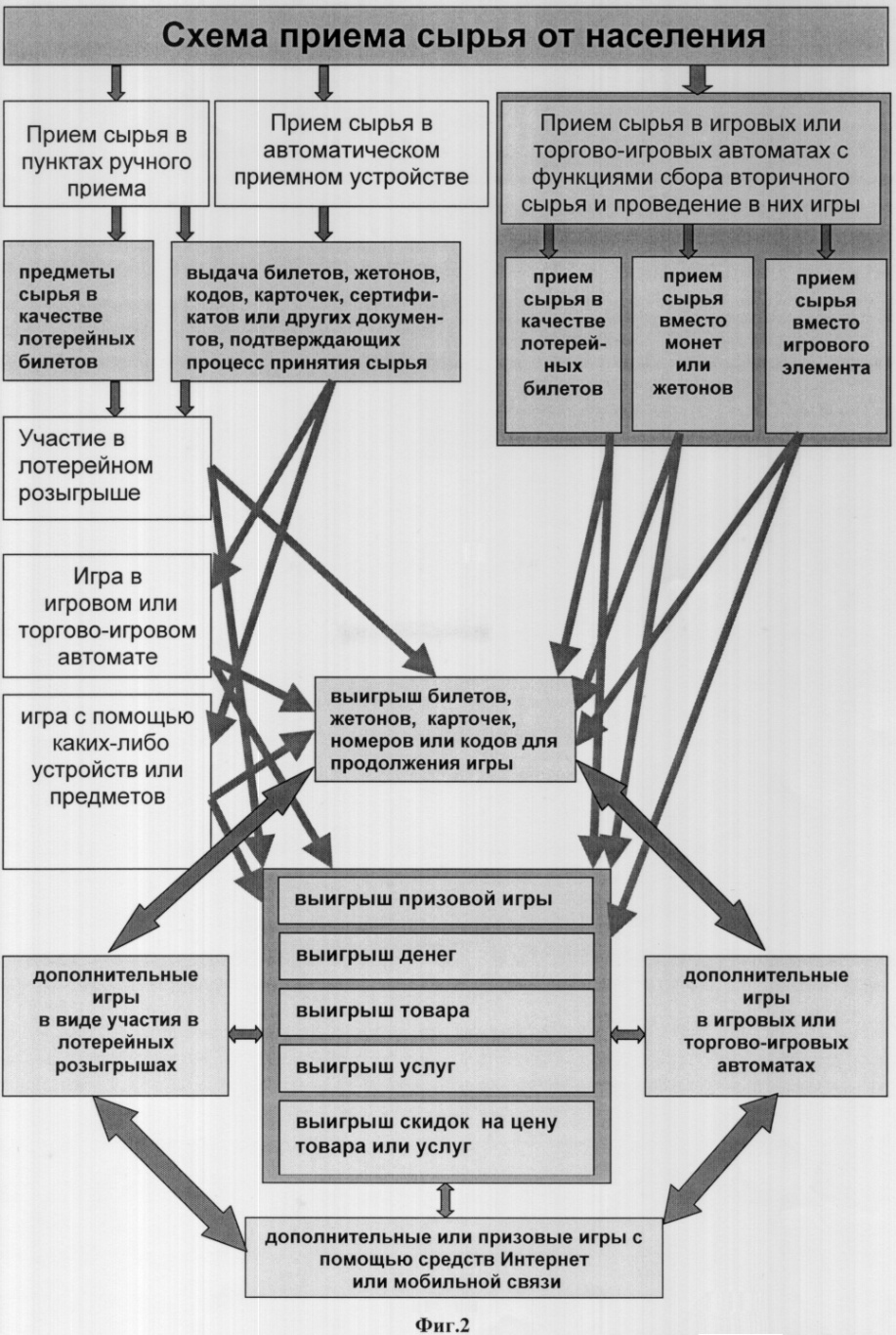 Схема приема сырья от населения

Прием сырья в пунктах ручного приема

Прием сырья в автоматическом приемном устройстве

Прием сырья в игровых или торгово-игровых автоматах с функциями сбора вторичного сырья и проведение в них игры

предметы сырья в качестве лотерейных билетов

выдача билетов, жетонов, кодов, карточек, сертификатов или других документов, подтверждающих процесс принятия сырья

прием сырья в качестве лотерейных билетов

прием сырья вместо монет или жетонов

прием сырья вместо игрового элемента

Участие в лотерейном розыгрыше

Игра в игровом или торгово-игровом автомате

игра с помощью каких-либо устройств или предметов

выигрыш билетов, жетонов, карточек, номеров или кодов для продолжения игры

выигрыш призовой игры

выигрыш денег

выигрыш товара

выигрыш услуг

выигрыш скидок на цену товара или услуг

дополнительные игры в виде участия в лотерейных розыгрышах

дополнительные игры в игровых или торгово-игровых автоматах

дополнительные или призовые игры с помощью средств Интернет или мобильной связи

Фиг.2